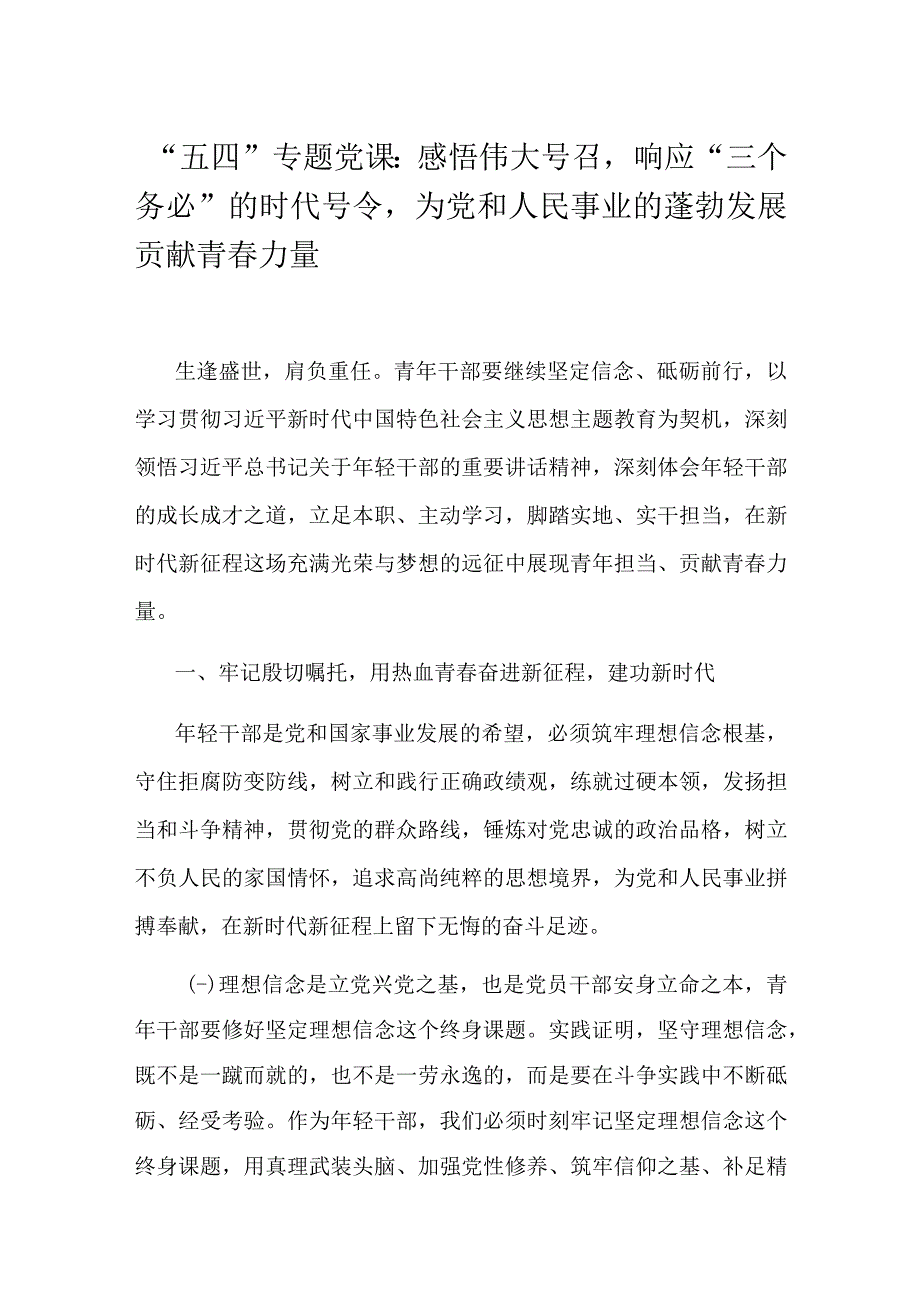 “五四”专题党课：感悟伟大号召，响应“三个务必”的时代号令，为党和人民事业的蓬勃发展贡献青春力量

生逢盛世，肩负重任。青年干部要继续坚定信念、砥砺前行，以学习贯彻习近平新时代中国特色社会主义思想主题教育为契机，深刻领悟习近平总书记关于年轻干部的重要讲话精神，深刻体会年轻干部的成长成才之道，立足本职、主动学习，脚踏实地、实干担当，在新时代新征程这场充满光荣与梦想的远征中展现青年担当、贡献青春力量。

一、牢记殷切嘱托，用热血青春奋进新征程，建功新时代

年轻干部是党和国家事业发展的希望，必须筑牢理想信念根基，守住拒腐防变防线，树立和践行正确政绩观，练就过硬本领，发扬担当和斗争精神，贯彻党的群众路线，锤炼对党忠诚的政治品格，树立不负人民的家国情怀，追求高尚纯粹的思想境界，为党和人民事业拼搏奉献，在新时代新征程上留下无悔的奋斗足迹。

(-)理想信念是立党兴党之基，也是党员干部安身立命之本，青年干部要修好坚定理想信念这个终身课题。实践证明，坚守理想信念，既不是一蹴而就的，也不是一劳永逸的，而是要在斗争实践中不断砥砺、经受考验。作为年轻干部，我们必须时刻牢记坚定理想信念这个终身课题，用真理武装头脑、加强党性修养、筑牢信仰之基、补足精